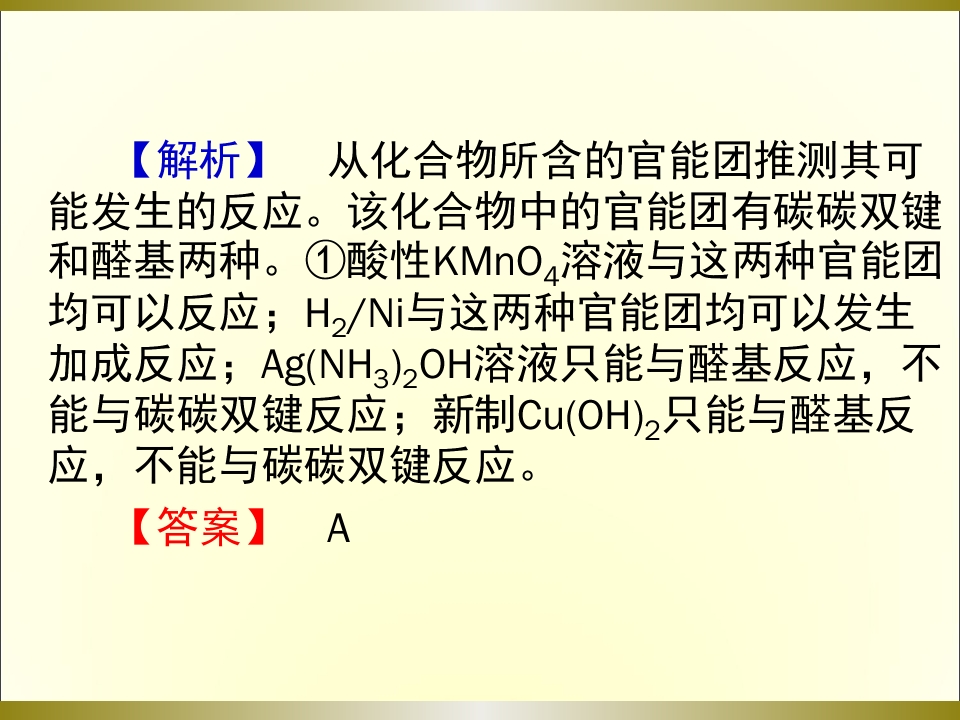 【解析】 从化合物所含的官能团推测其可能发生的反应。该化合物中的官能团有碳碳双键和醛基两种。①酸性$KMnO_4$溶液与这两种官能团均可以反应；$H_2/Ni$与这两种官能团均可以发生加成反应；$Ag(NH_3)_2OH$溶液只能与醛基反应，不能与碳碳双键反应；新制$Cu(OH)_2$只能与醛基反应，不能与碳碳双键反应。

【答案】 A